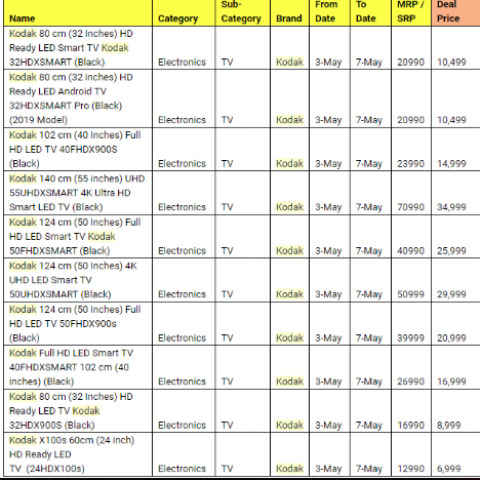 | Name | Category | Sub-Category | Brand | From Date | To Date | MRP / SRP | Deal Price |
|---|---|---|---|---|---|---|---|
| Kodak 80 cm (32 Inches) HD Ready LED Smart TV Kodak 32HDXSMART (Black) | Electronics | TV | Kodak | 3-May | 7-May | 20990 | 10,499 |
| Kodak 80 cm (32 Inches) HD Ready LED Android TV 32HDXSMART Pro (Black) (2019 Model) | Electronics | TV | Kodak | 3-May | 7-May | 20990 | 10,499 |
| Kodak 102 cm (40 Inches) Full HD LED TV 40FHDX900S (Black) | Electronics | TV | Kodak | 3-May | 7-May | 23990 | 14,999 |
| Kodak 140 cm (55 inches) UHD 55UHDXSMART 4K Ultra HD Smart LED TV (Black) | Electronics | TV | Kodak | 3-May | 7-May | 70990 | 34,999 |
| Kodak 124 cm (50 Inches) Full HD LED Smart TV Kodak 50FHDXSMART (Black) | Electronics | TV | Kodak | 3-May | 7-May | 40990 | 25,999 |
| Kodak 124 cm (50 Inches) 4K UHD LED Smart TV 50UHDXSMART (Black) | Electronics | TV | Kodak | 3-May | 7-May | 50999 | 29,999 |
| Kodak 124 cm (50 Inches) Full HD LED TV 50FHDX900s (Black) | Electronics | TV | Kodak | 3-May | 7-May | 39999 | 20,999 |
| Kodak Full HD LED Smart TV 40FHDXSMART 102 cm (40 inches) (Black) | Electronics | TV | Kodak | 3-May | 7-May | 26990 | 16,999 |
| Kodak 80 cm (32 Inches) HD Ready LED TV Kodak 32HDX900S (Black) | Electronics | TV | Kodak | 3-May | 7-May | 16990 | 8,999 |
| Kodak X100s 60cm (24 inch) HD Ready LED TV (24HDX100s) | Electronics | TV | Kodak | 3-May | 7-May | 12990 | 6,999 |